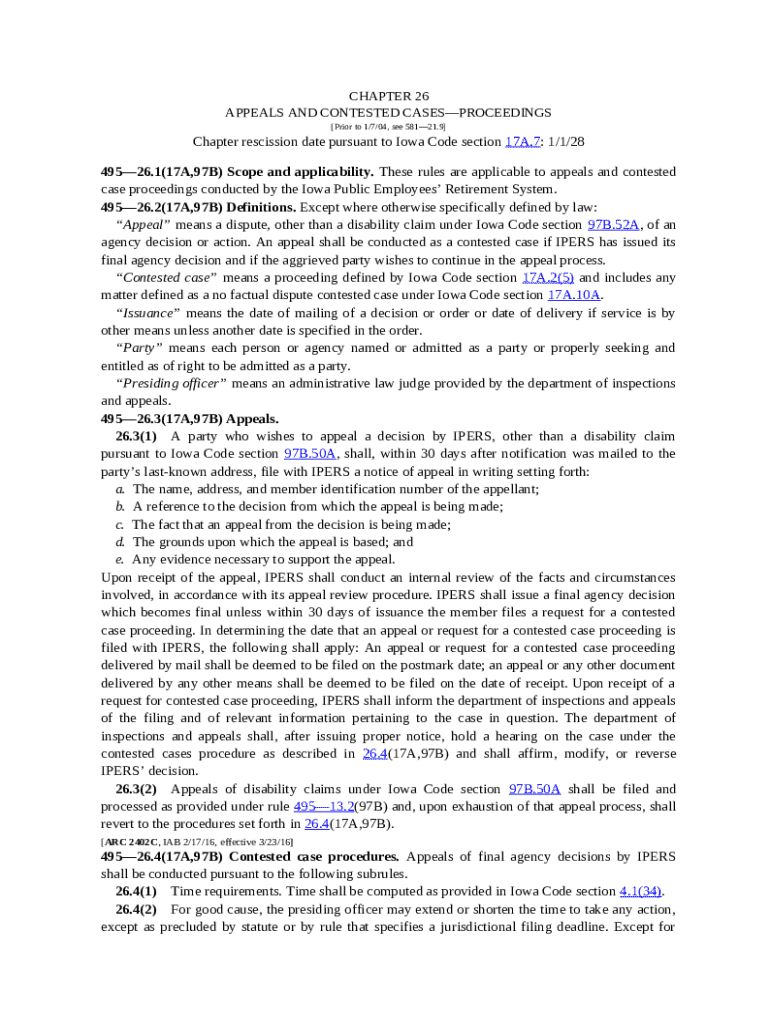 CHAPTER 26
APPEALS AND CONTESTED CASES—PROCEEDINGS
[Prior to 1/7/04, see 581—21.9]
Chapter rescission date pursuant to Iowa Code section 17A.7: 1/1/28

495—26.1(17A,97B) Scope and applicability. These rules are applicable to appeals and contested case proceedings conducted by the Iowa Public Employees' Retirement System.
495—26.2(17A,97B) Definitions. Except where otherwise specifically defined by law:
"Appeal" means a dispute, other than a disability claim under Iowa Code section 97B.52A, of an agency decision or action. An appeal shall be conducted as a contested case if IPERS has issued its final agency decision and if the aggrieved party wishes to continue in the appeal process.
"Contested case" means a proceeding defined by Iowa Code section 17A.2(5) and includes any matter defined as a no factual dispute contested case under Iowa Code section 17A.10A.
"Issuance" means the date of mailing of a decision or order or date of delivery if service is by other means unless another date is specified in the order.
"Party" means each person or agency named or admitted as a party or properly seeking and entitled as of right to be admitted as a party.
"Presiding officer" means an administrative law judge provided by the department of inspections and appeals.
495—26.3(17A,97B) Appeals.
26.3(1) A party who wishes to appeal a decision by IPERS, other than a disability claim pursuant to Iowa Code section 97B.50A, shall, within 30 days after notification was mailed to the party's last-known address, file with IPERS a notice of appeal in writing setting forth:
a. The name, address, and member identification number of the appellant;
b. A reference to the decision from which the appeal is being made;
c. The fact that an appeal from the decision is being made;
d. The grounds upon which the appeal is based; and
e. Any evidence necessary to support the appeal.
Upon receipt of the appeal, IPERS shall conduct an internal review of the facts and circumstances involved, in accordance with its appeal review procedure. IPERS shall issue a final agency decision which becomes final unless within 30 days of issuance the member files a request for a contested case proceeding. In determining the date that an appeal or request for a contested case proceeding is filed with IPERS, the following shall apply: An appeal or request for a contested case proceeding delivered by mail shall be deemed to be filed on the postmark date; an appeal or any other document delivered by any other means shall be deemed to be filed on the date of receipt. Upon receipt of a request for contested case proceeding, IPERS shall inform the department of inspections and appeals of the filing and of relevant information pertaining to the case in question. The department of inspections and appeals shall, after issuing proper notice, hold a hearing on the case under the contested cases procedure as described in 26.4(17A,97B) and shall affirm, modify, or reverse IPERS' decision.
26.3(2) Appeals of disability claims under Iowa Code section 97B.50A shall be filed and processed as provided under rule 495—13.2(97B) and, upon exhaustion of that appeal process, shall revert to the procedures set forth in 26.4(17A,97B).
[ARC 2402C, IAB 2/17/16, effective 3/23/16]
495—26.4(17A,97B) Contested case procedures. Appeals of final agency decisions by IPERS shall be conducted pursuant to the following subrules.
26.4(1) Time requirements. Time shall be computed as provided in Iowa Code section 4.1(34).
26.4(2) For good cause, the presiding officer may extend or shorten the time to take any action, except as precluded by statute or by rule that specifies a jurisdictional filing deadline. Except for